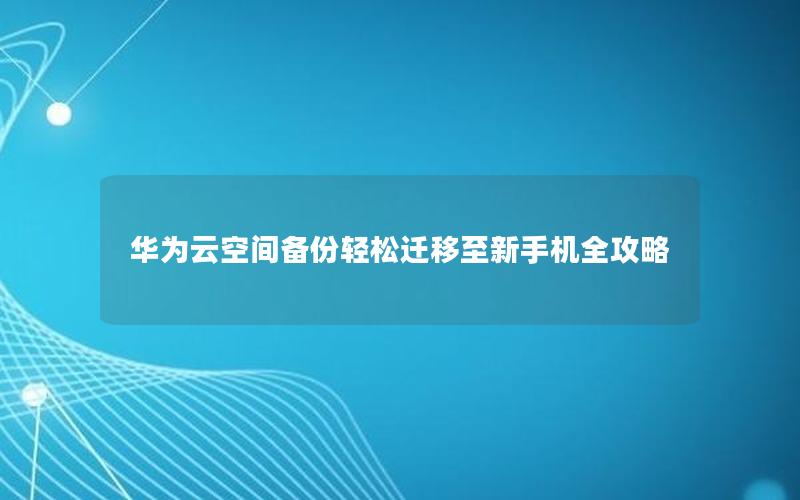 华为云空间备份轻松迁移至新手机全攻略